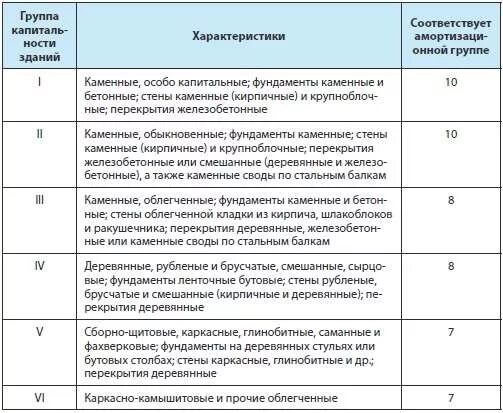 | Группа капитальности зданий | Характеристики | Соответствует амортизационной группе |
|---|---|---|
| I | Каменные, особо капитальные; фундаменты каменные и бетонные; стены каменные (кирпичные) и крупноблочные; перекрытия железобетонные | 10 |
| II | Каменные, обыкновенные; фундаменты каменные; стены каменные (кирпичные) и крупноблочные; перекрытия железобетонные или смешанные (деревянные и железобетонные), а также каменные своды по стальным балкам | 10 |
| III | Каменные, облегченные; фундаменты каменные и бетонные; стены облегченной кладки из кирпича, шлакоблоков и ракушечника; перекрытия деревянные, железобетонные или каменные своды по стальным балкам | 8 |
| IV | Деревянные, рубленые и брусчатые, смешанные, сырцовые; фундаменты ленточные бутовые; стены рубленые, брусчатые и смешанные (кирпичные и деревянные); перекрытия деревянные | 8 |
| V | Сборно-щитовые, каркасные, глинобитные, саманные и фахверковые; фундаменты на деревянных стульях или бутовых столбах; стены каркасные, глинобитные и др.; перекрытия деревянные | 7 |
| VI | Каркасно-камышитовые и прочие облегченные | 7 |